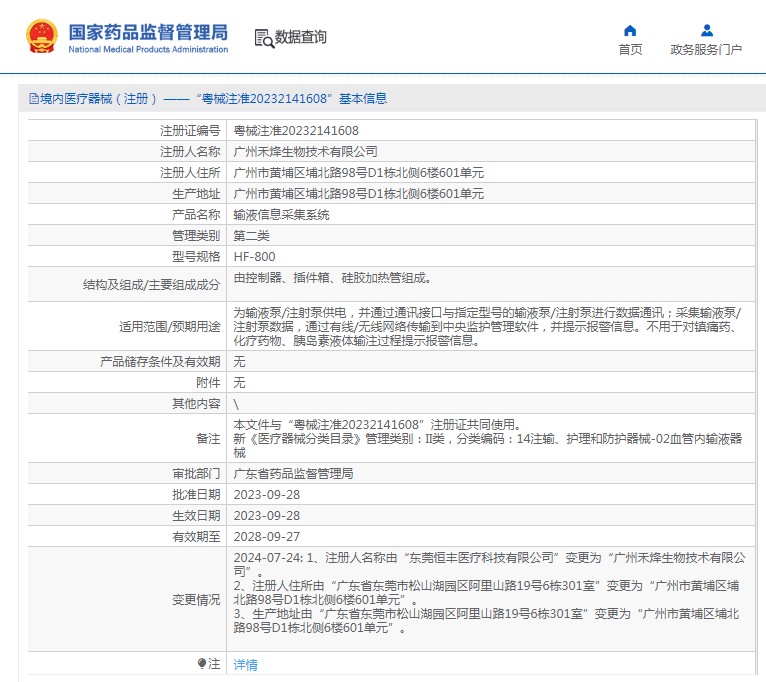 国家药品监督管理局
National Medical Products Administration

数据查询

首页　政务服务门户

境内医疗器械（注册）——“粤械注准20232141608”基本信息

| 注册证编号 | 粤械注准20232141608 |
|---|---|
| 注册人名称 | 广州禾烽生物技术有限公司 |
| 注册人住所 | 广州市黄埔区埔北路98号D1栋北侧6楼601单元 |
| 生产地址 | 广州市黄埔区埔北路98号D1栋北侧6楼601单元 |
| 产品名称 | 输液信息采集系统 |
| 管理类别 | 第二类 |
| 型号规格 | HF-800 |
| 结构及组成/主要组成成分 | 由控制器、插件箱、硅胶加热管组成。 |
| 适用范围/预期用途 | 为输液泵/注射泵供电，并通过通讯接口与指定型号的输液泵/注射泵进行数据通讯；采集输液泵/注射泵数据，通过有线/无线网络传输到中央监护管理软件，并提示报警信息。不用于对镇痛药、化疗药物、胰岛素液体输注过程提示报警信息。 |
| 产品储存条件及有效期 | 无 |
| 附件 | 无 |
| 其他内容 | \ |
| 备注 | 本文件与“粤械注准20232141608”注册证共同使用。 新《医疗器械分类目录》管理类别：II类，分类编码：14注输、护理和防护器械-02血管内输液器械 |
| 审批部门 | 广东省药品监督管理局 |
| 批准日期 | 2023-09-28 |
| 生效日期 | 2023-09-28 |
| 有效期至 | 2028-09-27 |
| 变更情况 | 2024-07-24: 1、注册人名称由“东莞恒丰医疗科技有限公司”变更为“广州禾烽生物技术有限公司”。 2、注册人住所由“广东省东莞市松山湖园区阿里山路19号6栋301室”变更为“广州市黄埔区埔北路98号D1栋北侧6楼601单元”。 3、生产地址由“广东省东莞市松山湖园区阿里山路19号6栋301室”变更为“广州市黄埔区埔北路98号D1栋北侧6楼601单元”。 |
| 注 | 详情 |